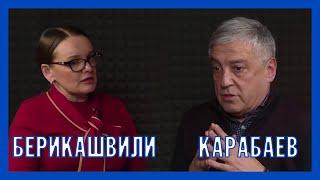 БЕРИКАШВИЛИ КАРАБАЕВ